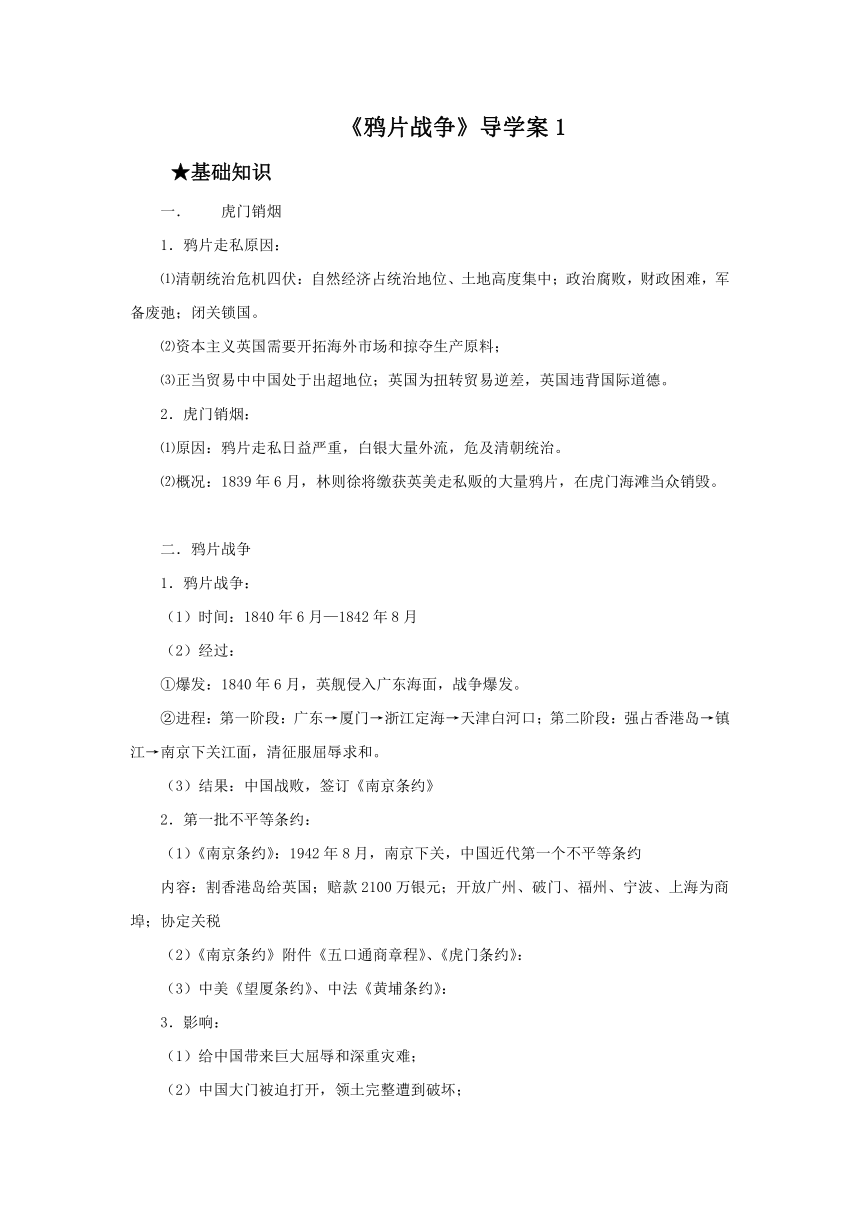 《鸦片战争》导学案 1

★基础知识

一. 虎门销烟

1．鸦片走私原因：

⑴清朝统治危机四伏：自然经济占统治地位、土地高度集中；政治腐败，财政困难，军备废弛；闭关锁国。

⑵资本主义英国需要开拓海外市场和掠夺生产原料；

⑶正当贸易中中国处于出超地位；英国为扭转贸易逆差，英国违背国际道德。

2．虎门销烟：

⑴原因：鸦片走私日益严重，白银大量外流，危及清朝统治。

⑵概况：1839 年 6 月，林则徐将缴获英美走私贩的大量鸦片，在虎门海滩当众销毁。

二．鸦片战争

1．鸦片战争：

（1）时间：1840 年 6 月—1842 年 8 月

（2）经过：

①爆发：1840 年 6 月，英舰侵入广东海面，战争爆发。

②进程：第一阶段：广东→厦门→浙江定海→天津白河口；第二阶段：强占香港岛→镇江→南京下关江面，清征服屈辱求和。

（3）结果：中国战败，签订《南京条约》

2．第一批不平等条约：

（1）《南京条约》：1942 年 8 月，南京下关，中国近代第一个不平等条约

内容：割香港岛给英国；赔款 2100 万银元；开放广州、破门、福州、宁波、上海为商埠；协定关税

（2）《南京条约》附件《五口通商章程》、《虎门条约》：

（3）中美《望厦条约》、中法《黄埔条约》：

3．影响：

（1）给中国带来巨大屈辱和深重灾难；

（2）中国大门被迫打开，领土完整遭到破坏；